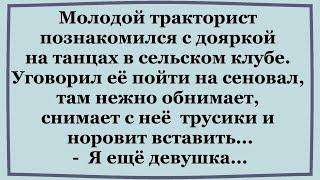 Молодой тракторист познакомился с дояркой на танцах в сельском клубе. Уговорил её пойти на сеновал, там нежно обнимает, снимает с неё трусики и норовит вставить...
- Я ещё девушка...